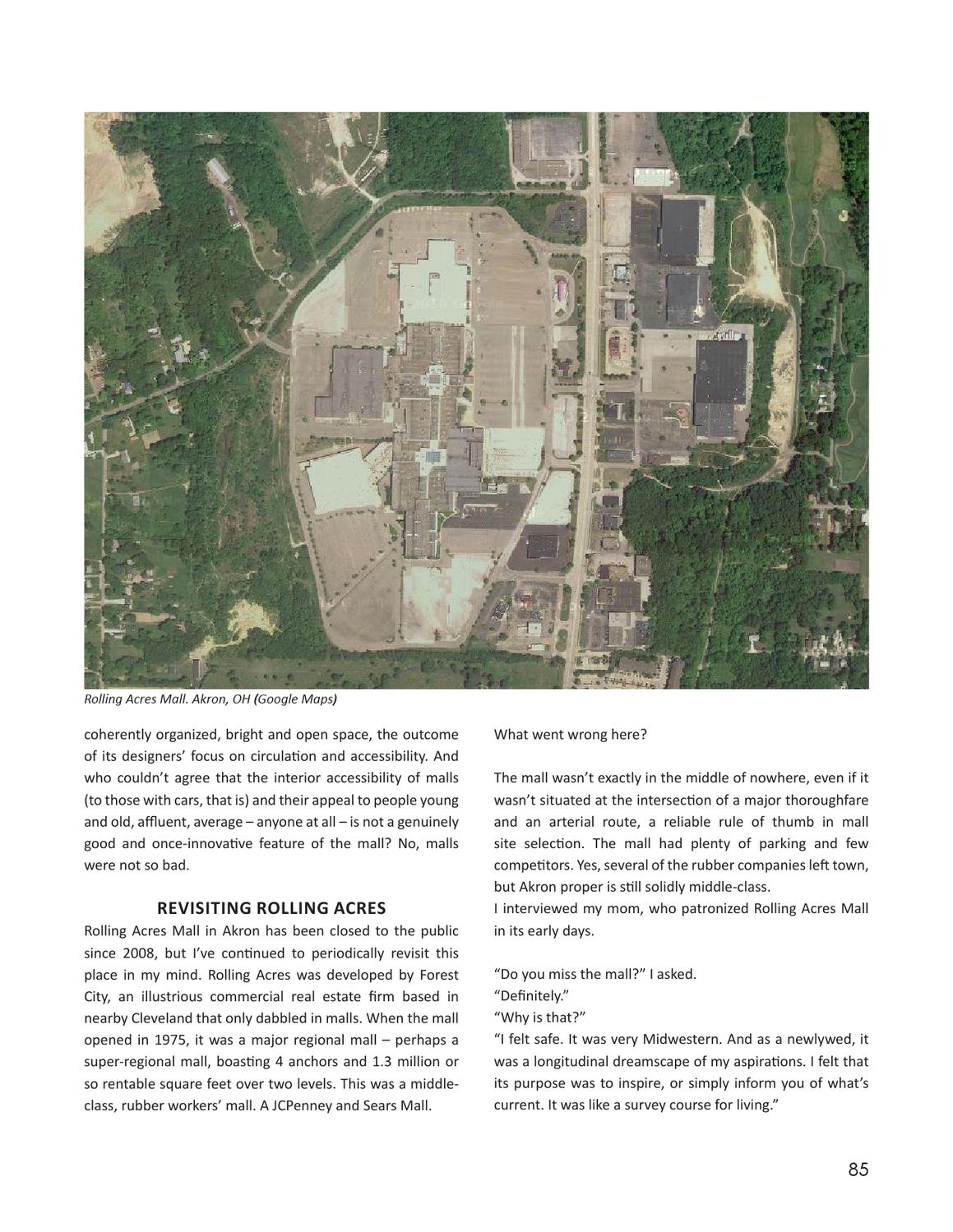 Rolling Acres Mall. Akron, OH (Google Maps)

coherently organized, bright and open space, the outcome of its designers' focus on circulation and accessibility. And who couldn't agree that the interior accessibility of malls (to those with cars, that is) and their appeal to people young and old, affluent, average – anyone at all – is not a genuinely good and once-innovative feature of the mall? No, malls were not so bad.

REVISITING ROLLING ACRES

Rolling Acres Mall in Akron has been closed to the public since 2008, but I've continued to periodically revisit this place in my mind. Rolling Acres was developed by Forest City, an illustrious commercial real estate firm based in nearby Cleveland that only dabbled in malls. When the mall opened in 1975, it was a major regional mall – perhaps a super-regional mall, boasting 4 anchors and 1.3 million or so rentable square feet over two levels. This was a middle-class, rubber workers' mall. A JCPenney and Sears Mall.

What went wrong here?

The mall wasn't exactly in the middle of nowhere, even if it wasn't situated at the intersection of a major thoroughfare and an arterial route, a reliable rule of thumb in mall site selection. The mall had plenty of parking and few competitors. Yes, several of the rubber companies left town, but Akron proper is still solidly middle-class.
I interviewed my mom, who patronized Rolling Acres Mall in its early days.

"Do you miss the mall?" I asked.
"Definitely."
"Why is that?"
"I felt safe. It was very Midwestern. And as a newlywed, it was a longitudinal dreamscape of my aspirations. I felt that its purpose was to inspire, or simply inform you of what's current. It was like a survey course for living."

85